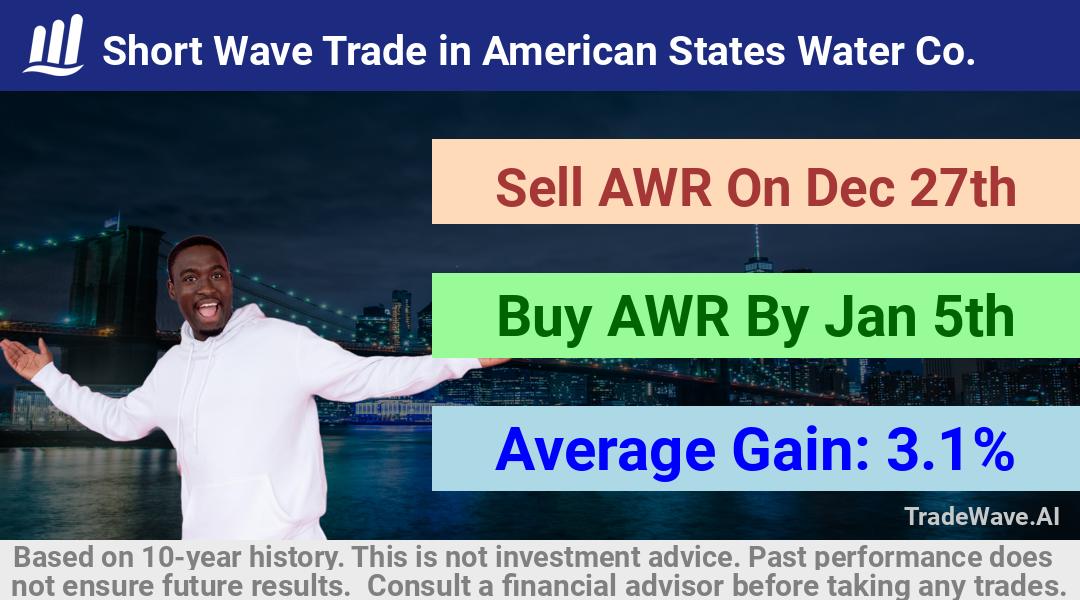 Short Wave Trade in American States Water Co.

Sell AWR On Dec 27th

Buy AWR By Jan 5th

Average Gain: 3.1%

TradeWave.AI

Based on 10-year history. This is not investment advice. Past performance does not ensure future results. Consult a financial advisor before taking any trades.